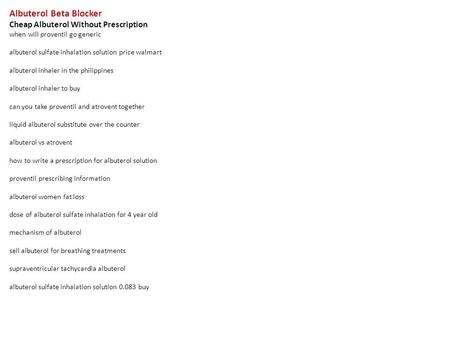 Albuterol Beta Blocker
Cheap Albuterol Without Prescription
when will proventil go generic

albuterol sulfate inhalation solution price walmart

albuterol inhaler in the philippines

albuterol inhaler to buy

can you take proventil and atrovent together

liquid albuterol substitute over the counter

albuterol vs atrovent

how to write a prescription for albuterol solution

proventil prescribing information

albuterol women fat loss

dose of albuterol sulfate inhalation for 4 year old

mechanism of albuterol

sell albuterol for breathing treatments

supraventricular tachycardia albuterol

albuterol sulfate inhalation solution 0.083 buy